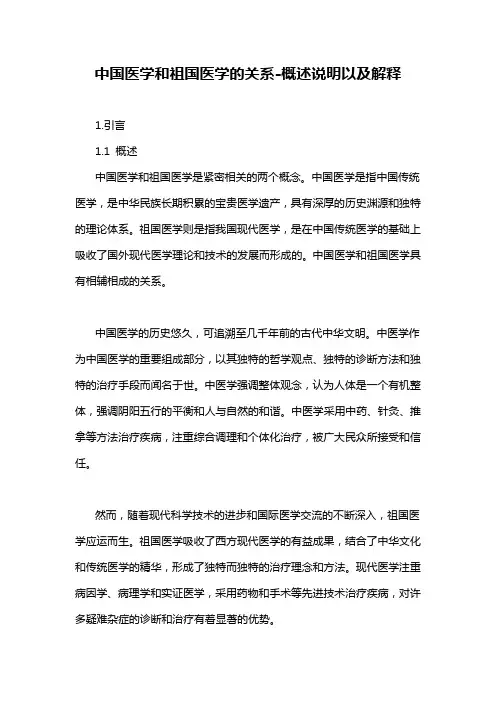 中国医学和祖国医学的关系-概述说明以及解释

1.引言

1.1 概述

中国医学和祖国医学是紧密相关的两个概念。中国医学是指中国传统医学，是中华民族长期积累的宝贵医学遗产，具有深厚的历史渊源和独特的理论体系。祖国医学则是指我国现代医学，是在中国传统医学的基础上吸收了国外现代医学理论和技术的发展而形成的。中国医学和祖国医学具有相辅相成的关系。

中国医学的历史悠久，可追溯至几千年前的古代中华文明。中医学作为中国医学的重要组成部分，以其独特的哲学观点、独特的诊断方法和独特的治疗手段而闻名于世。中医学强调整体观念，认为人体是一个有机整体，强调阴阳五行的平衡和人与自然的和谐。中医学采用中药、针灸、推拿等方法治疗疾病，注重综合调理和个体化治疗，被广大民众所接受和信任。

然而，随着现代科学技术的进步和国际医学交流的不断深入，祖国医学应运而生。祖国医学吸收了西方现代医学的有益成果，结合了中华文化和传统医学的精华，形成了独特而独特的治疗理念和方法。现代医学注重病因学、病理学和实证医学，采用药物和手术等先进技术治疗疾病，对许多疑难杂症的诊断和治疗有着显著的优势。